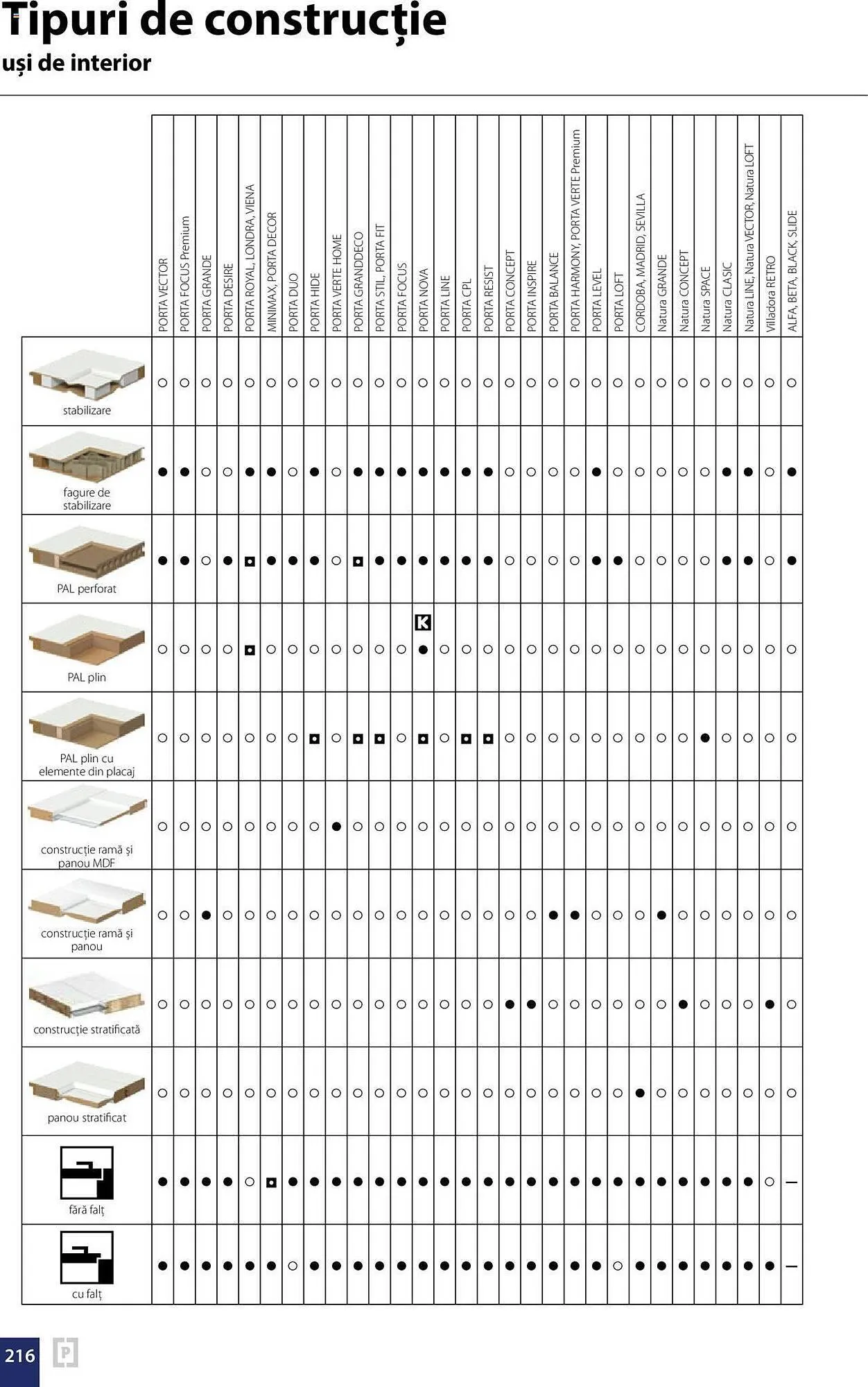 Tipuri de construcție
uși de interior

| | PORTA VECTOR | PORTA FOCUS Premium | PORTA GRANDE | PORTA DESIRE | PORTA ROYAL, LONDRA, VIENA | MINIMAX, PORTA DECOR | PORTA DUO | PORTA HIDE | PORTA VERTE HOME | PORTA GRANDDECO | PORTA STIL, PORTA FIT | PORTA FOCUS | PORTA NOVA | PORTA LINE | PORTA CPL | PORTA RESIST | PORTA CONCEPT | PORTA INSPIRE | PORTA BALANCE | PORTA HARMONY, PORTA VERTE Premium | PORTA LEVEL | PORTA LOFT | CORDOBA, MADRID, SEVILLA | Natura GRANDE | Natura CONCEPT | Natura SPACE | Natura CLASIC | Natura LINE, Natura VECTOR, Natura LOFT | Villadora RETRO | ALFA, BETA, BLACK, SLIDE |
|---|---|---|---|---|---|---|---|---|---|---|---|---|---|---|---|---|---|---|---|---|---|---|---|---|---|---|---|---|---|---|
| stabilizare | ○ | ○ | ○ | ○ | ○ | ○ | ○ | ○ | ○ | ○ | ○ | ○ | ○ | ○ | ○ | ○ | ○ | ○ | ○ | ○ | ○ | ○ | ○ | ○ | ○ | ○ | ○ | ○ | ○ | ○ |
| fagure de stabilizare | ● | ● | ○ | ○ | ● | ● | ○ | ● | ○ | ● | ● | ● | ● | ● | ● | ● | ○ | ○ | ○ | ○ | ● | ○ | ○ | ○ | ○ | ○ | ● | ● | ○ | ● |
| PAL perforat | ● | ● | ○ | ● | ◘ | ● | ● | ● | ○ | ◘ | ● | ● | ● | ● | ● | ● | ○ | ○ | ○ | ○ | ● | ● | ○ | ○ | ○ | ○ | ● | ● | ○ | ● |
| PAL plin | ○ | ○ | ○ | ○ | ◘ | ○ | ○ | ○ | ○ | ○ | ○ | ○ | K ● | ○ | ○ | ○ | ○ | ○ | ○ | ○ | ○ | ○ | ○ | ○ | ○ | ○ | ○ | ○ | ○ | ○ |
| PAL plin cu elemente din placaj | ○ | ○ | ○ | ○ | ○ | ○ | ○ | ◘ | ○ | ◘ | ◘ | ○ | ◘ | ○ | ◘ | ◘ | ○ | ○ | ○ | ○ | ○ | ○ | ○ | ○ | ○ | ● | ○ | ○ | ○ | ○ |
| construcție ramă și panou MDF | ○ | ○ | ○ | ○ | ○ | ○ | ○ | ○ | ● | ○ | ○ | ○ | ○ | ○ | ○ | ○ | ○ | ○ | ○ | ○ | ○ | ○ | ○ | ○ | ○ | ○ | ○ | ○ | ○ | ○ |
| construcție ramă și panou | ○ | ○ | ● | ○ | ○ | ○ | ○ | ○ | ○ | ○ | ○ | ○ | ○ | ○ | ○ | ○ | ○ | ○ | ● | ● | ○ | ○ | ○ | ● | ○ | ○ | ○ | ○ | ○ | ○ |
| construcție stratificată | ○ | ○ | ○ | ○ | ○ | ○ | ○ | ○ | ○ | ○ | ○ | ○ | ○ | ○ | ○ | ○ | ● | ● | ○ | ○ | ○ | ○ | ○ | ○ | ● | ○ | ○ | ○ | ● | ○ |
| panou stratificat | ○ | ○ | ○ | ○ | ○ | ○ | ○ | ○ | ○ | ○ | ○ | ○ | ○ | ○ | ○ | ○ | ○ | ○ | ○ | ○ | ○ | ○ | ● | ○ | ○ | ○ | ○ | ○ | ○ | ○ |
| fără falț | ● | ● | ● | ● | ○ | ◘ | ● | ● | ● | ● | ● | ● | ● | ● | ● | ● | ● | ● | ● | ● | ● | ● | ● | ● | ● | ● | ● | ● | ○ | – |
| cu falț | ● | ● | ● | ● | ● | ● | ○ | ● | ● | ● | ● | ● | ● | ● | ● | ● | ● | ● | ● | ● | ● | ○ | ● | ● | ● | ● | ● | ● | ● | – |

216